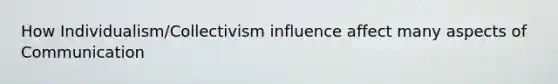 How Individualism/Collectivism influence affect many aspects of Communication